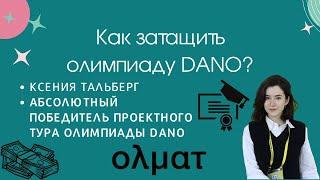 Как затащить олимпиаду DANO?

• КСЕНИЯ ТАЛЬБЕРГ
• АБСОЛЮТНЫЙ ПОБЕДИТЕЛЬ ПРОЕКТНОГО ТУРА ОЛИМПИАДЫ DANO

олмат